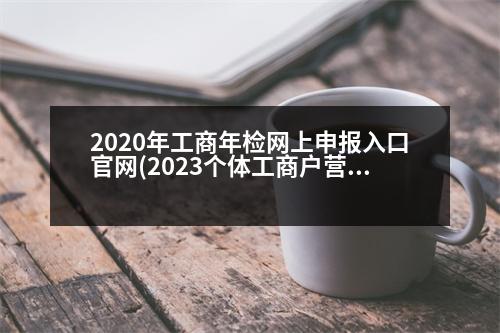 2020年工商年检网上申报入口官网(2023个体工商户营...